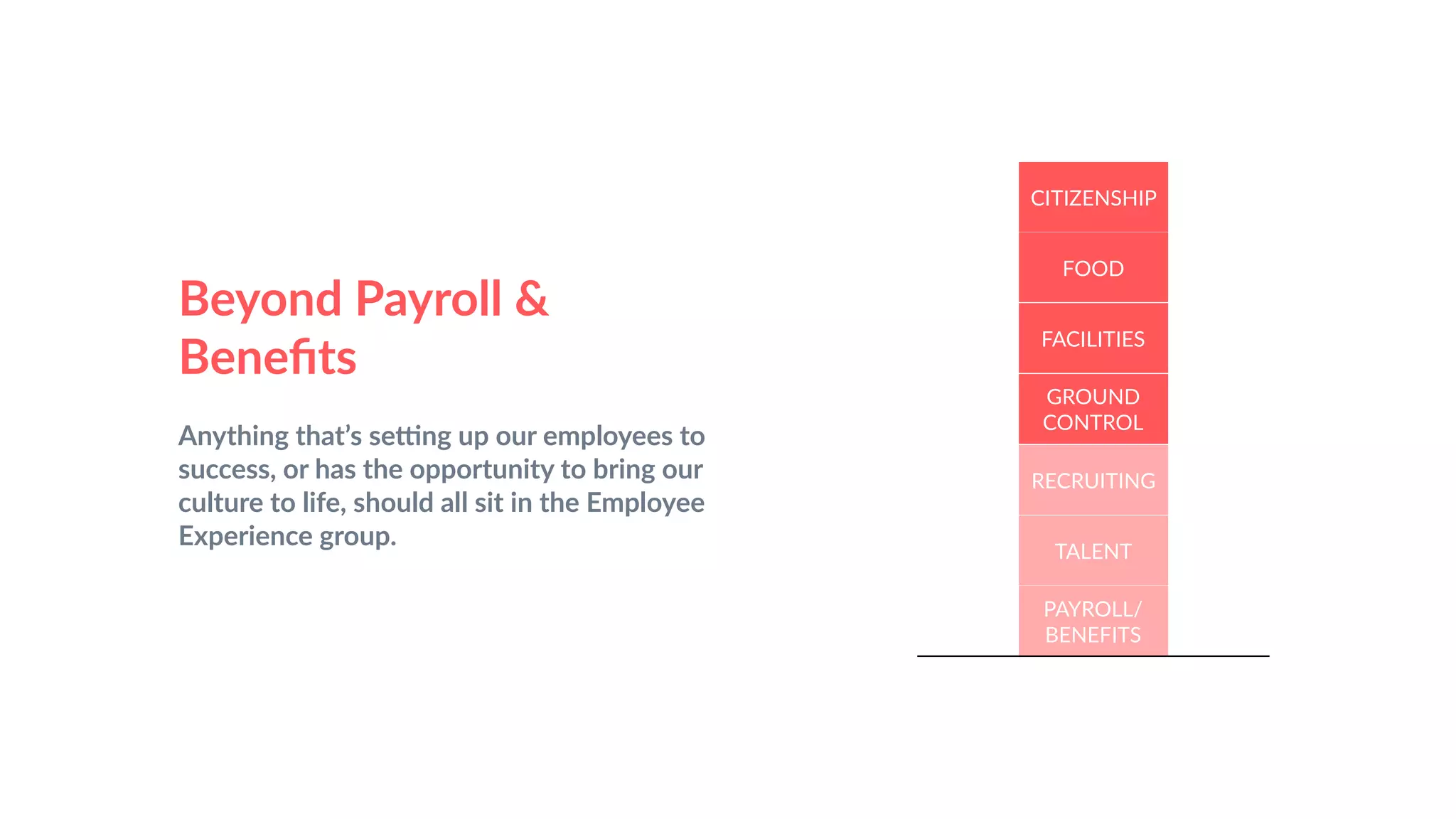 Beyond Payroll & Benefits

Anything that's setting up our employees to success, or has the opportunity to bring our culture to life, should all sit in the Employee Experience group.

CITIZENSHIP

FOOD

FACILITIES

GROUND CONTROL

RECRUITING

TALENT

PAYROLL/ BENEFITS